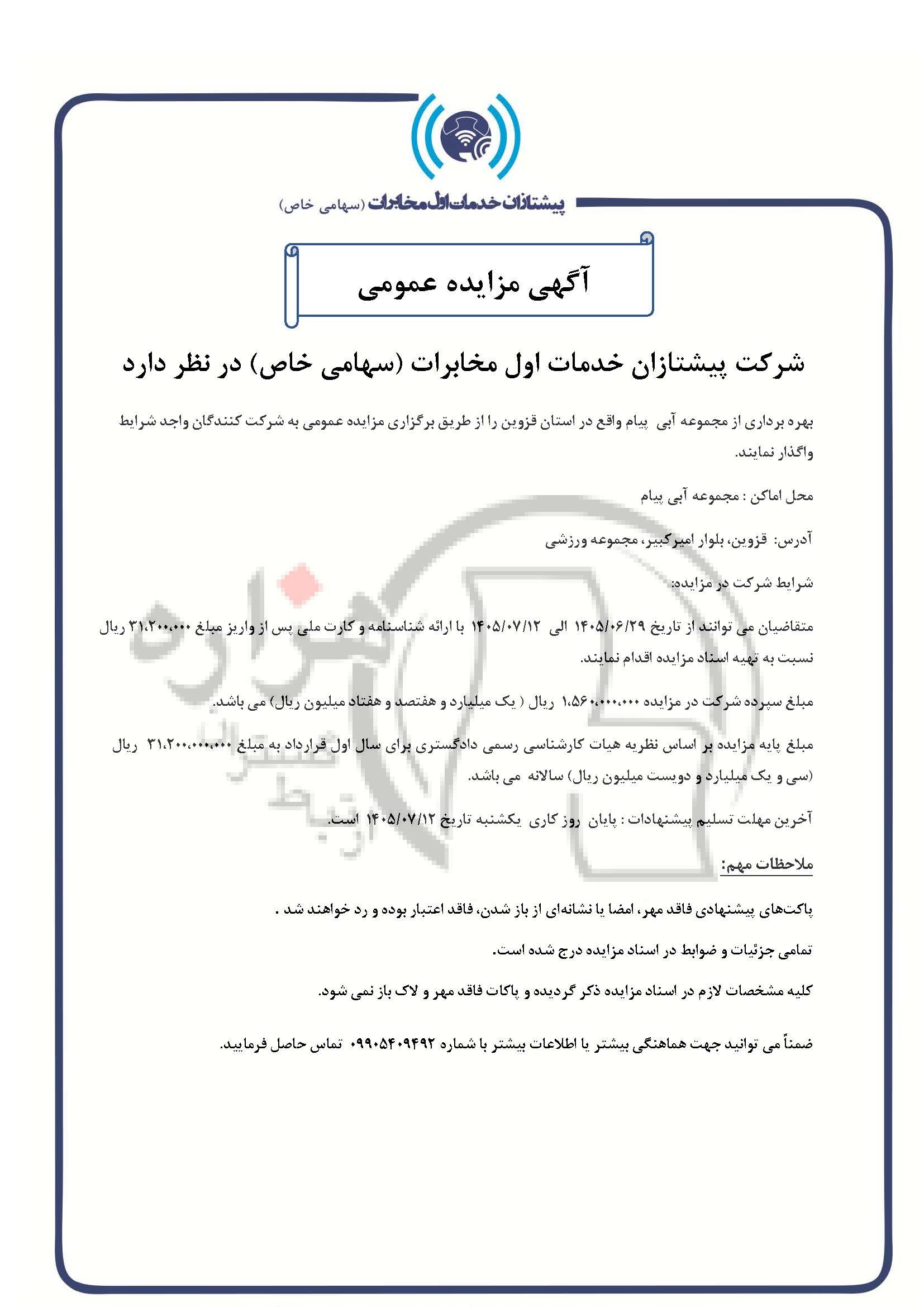 پیشتازان خدمات اول مخابرات (سهامی خاص)

آگهی مزایده عمومی

شرکت پیشتازان خدمات اول مخابرات (سهامی خاص) در نظر دارد

بهره برداری از مجموعه آبی پیام واقع در استان قزوین را از طریق برگزاری مزایده عمومی به شرکت کنندگان واجد شرایط واگذار نمایند.

محل اماکن : مجموعه آبی پیام

آدرس: قزوین، بلوار امیرکبیر، مجموعه ورزشی

شرایط شرکت در مزایده:

متقاضیان می توانند از تاریخ ۱۴۰۵/۰۶/۲۹ الی ۱۴۰۵/۰۷/۱۲ با ارائه شناسنامه و کارت ملی پس از واریز مبلغ ۳۱،۲۰۰،۰۰۰ ریال نسبت به تهیه اسناد مزایده اقدام نمایند.

مبلغ سپرده شرکت در مزایده ۱،۵۶۰،۰۰۰،۰۰۰ ریال ( یک میلیارد و هفتصد و هفتاد میلیون ریال) می باشد.

مبلغ پایه مزایده بر اساس نظریه هیات کارشناسی رسمی دادگستری برای سال اول قرارداد به مبلغ ۳۱،۲۰۰،۰۰۰،۰۰۰ ریال (سی و یک میلیارد و دویست میلیون ریال) سالانه می باشد.

آخرین مهلت تسلیم پیشنهادات : پایان روز کاری یکشنبه تاریخ ۱۴۰۵/۰۷/۱۲ است.

ملاحظات مهم:

پاکت‌های پیشنهادی فاقد مهر، امضا یا نشانه‌ای از باز شدن، فاقد اعتبار بوده و رد خواهند شد .

تمامی جزئیات و ضوابط در اسناد مزایده درج شده است.

کلیه مشخصات لازم در اسناد مزایده ذکر گردیده و پاکات فاقد مهر و لاک باز نمی شود.

ضمناً می توانید جهت هماهنگی بیشتر یا اطلاعات بیشتر با شماره ۰۹۹۰۵۴۰۹۴۹۲ تماس حاصل فرمایید.